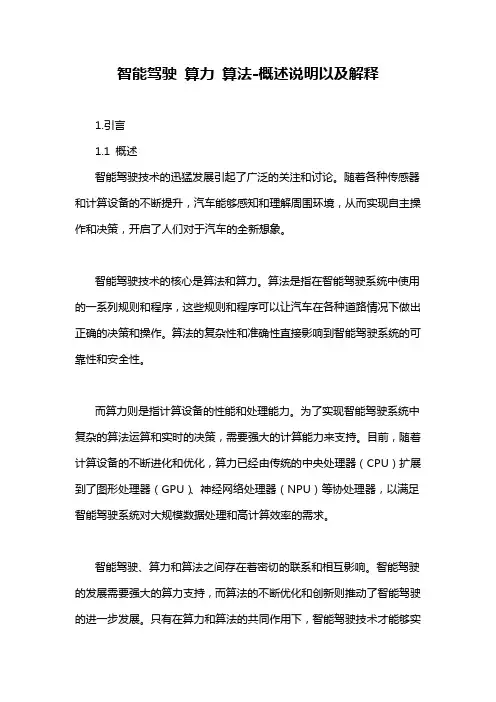 智能驾驶 算力 算法-概述说明以及解释

1.引言

1.1 概述

智能驾驶技术的迅猛发展引起了广泛的关注和讨论。随着各种传感器和计算设备的不断提升，汽车能够感知和理解周围环境，从而实现自主操作和决策，开启了人们对于汽车的全新想象。

智能驾驶技术的核心是算法和算力。算法是指在智能驾驶系统中使用的一系列规则和程序，这些规则和程序可以让汽车在各种道路情况下做出正确的决策和操作。算法的复杂性和准确性直接影响到智能驾驶系统的可靠性和安全性。

而算力则是指计算设备的性能和处理能力。为了实现智能驾驶系统中复杂的算法运算和实时的决策，需要强大的计算能力来支持。目前，随着计算设备的不断进化和优化，算力已经由传统的中央处理器（CPU）扩展到了图形处理器（GPU）、神经网络处理器（NPU）等协处理器，以满足智能驾驶系统对大规模数据处理和高计算效率的需求。

智能驾驶、算力和算法之间存在着密切的联系和相互影响。智能驾驶的发展需要强大的算力支持，而算法的不断优化和创新则推动了智能驾驶的进一步发展。只有在算力和算法的共同作用下，智能驾驶技术才能够实